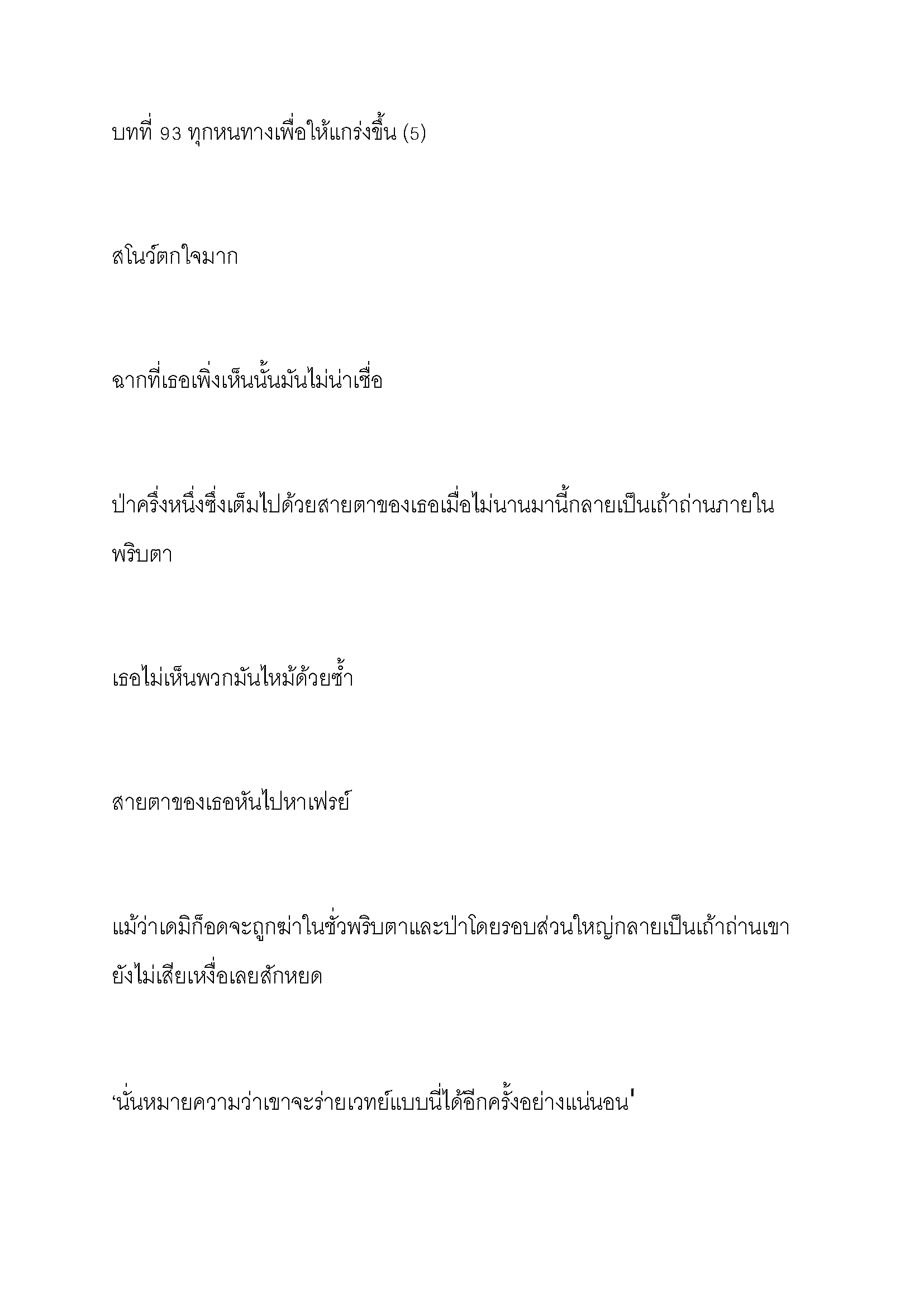 บทที่ 93 ทุกหนทางเพื่อให้แกร่งขึ้น (5)

สโนว์ตกใจมาก

ฉากที่เธอเพิ่งเห็นนั้นมันไม่น่าเชื่อ

ป่าครึ่งหนึ่งซึ่งเต็มไปด้วยสายตาของเธอเมื่อไม่นานมานี้กลายเป็นเถ้าถ่านภายในพริบตา

เธอไม่เห็นพวกมันไหม้ด้วยซ้ำ

สายตาของเธอหันไปหาเฟรย์

แม้ว่าเดมิก็อดจะถูกฆ่าในชั่วพริบตาและป่าโดยรอบส่วนใหญ่กลายเป็นเถ้าถ่านเขายังไม่เสียเหงื่อเลยสักหยด

‘นั่นหมายความว่าเขาจะร่ายเวทย์แบบนี้ได้อีกครั้งอย่างแน่นอน'